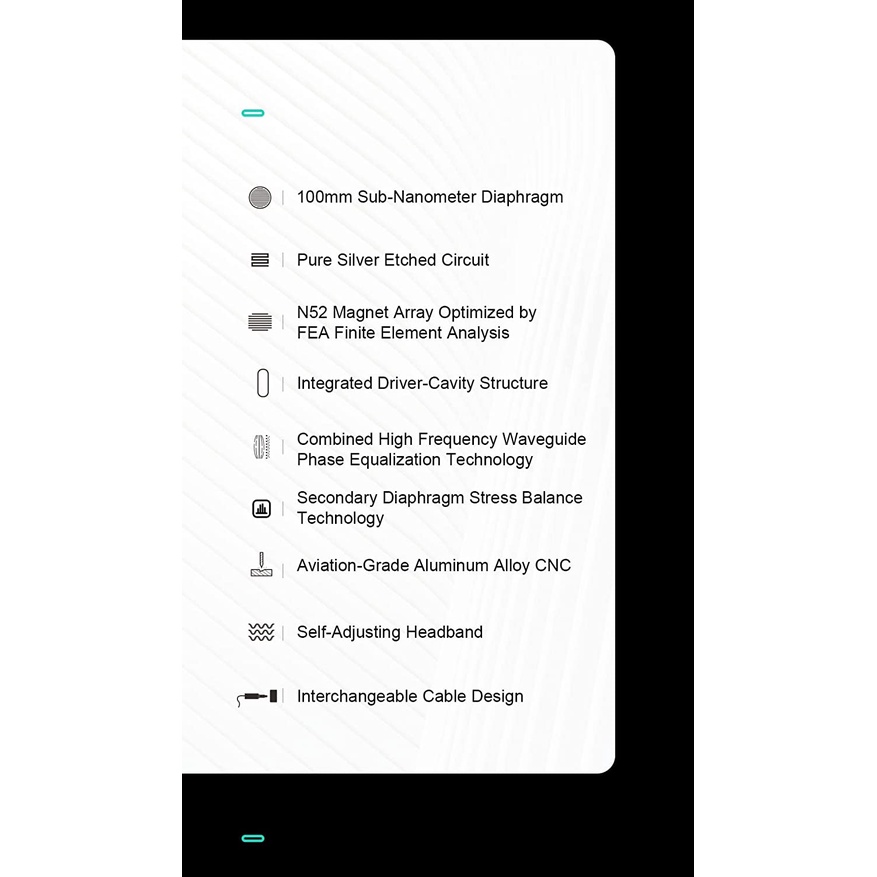 100mm Sub-Nanometer Diaphragm

Pure Silver Etched Circuit

N52 Magnet Array Optimized by FEA Finite Element Analysis

Integrated Driver-Cavity Structure

Combined High Frequency Waveguide Phase Equalization Technology

Secondary Diaphragm Stress Balance Technology

Aviation-Grade Aluminum Alloy CNC

Self-Adjusting Headband

Interchangeable Cable Design